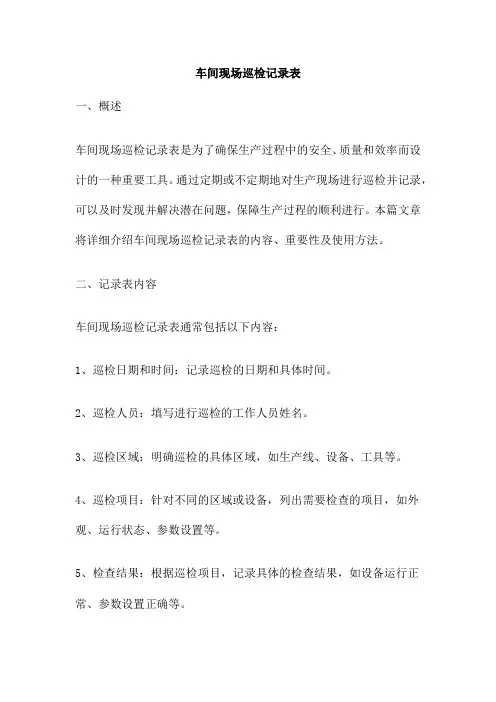 车间现场巡检记录表

一、概述

车间现场巡检记录表是为了确保生产过程中的安全、质量和效率而设计的一种重要工具。通过定期或不定期地对生产现场进行巡检并记录，可以及时发现并解决潜在问题，保障生产过程的顺利进行。本篇文章将详细介绍车间现场巡检记录表的内容、重要性及使用方法。

二、记录表内容

车间现场巡检记录表通常包括以下内容：

1、巡检日期和时间：记录巡检的日期和具体时间。

2、巡检人员：填写进行巡检的工作人员姓名。

3、巡检区域：明确巡检的具体区域，如生产线、设备、工具等。

4、巡检项目：针对不同的区域或设备，列出需要检查的项目，如外观、运行状态、参数设置等。

5、检查结果：根据巡检项目，记录具体的检查结果，如设备运行正常、参数设置正确等。